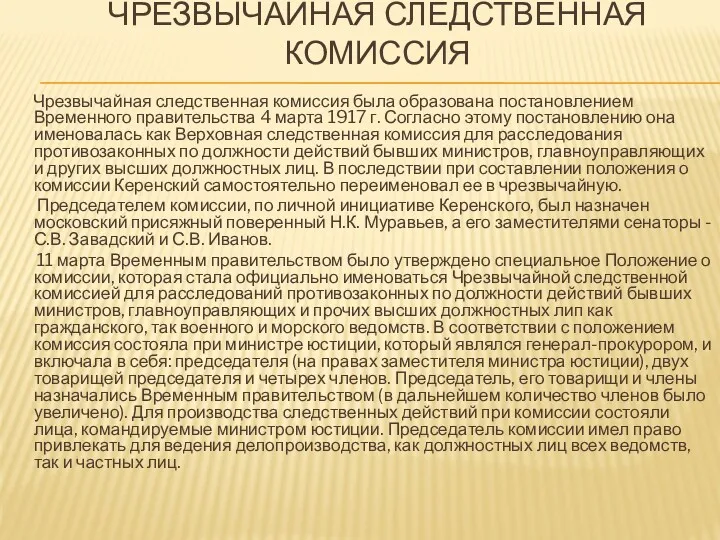 ЧРЕЗВЫЧАЙНАЯ СЛЕДСТВЕННАЯ КОМИССИЯ

Чрезвычайная следственная комиссия была образована постановлением Временного правительства 4 марта 1917 г. Согласно этому постановлению она именовалась как Верховная следственная комиссия для расследования противозаконных по должности действий бывших министров, главноуправляющих и других высших должностных лиц. В последствии при составлении положения о комиссии Керенский самостоятельно переименовал ее в чрезвычайную.

Председателем комиссии, по личной инициативе Керенского, был назначен московский присяжный поверенный Н.К. Муравьев, а его заместителями сенаторы - С.В. Завадский и С.В. Иванов.

11 марта Временным правительством было утверждено специальное Положение о комиссии, которая стала официально именоваться Чрезвычайной следственной комиссией для расследований противозаконных по должности действий бывших министров, главноуправляющих и прочих высших должностных лип как гражданского, так военного и морского ведомств. В соответствии с положением комиссия состояла при министре юстиции, который являлся генерал-прокурором, и включала в себя: председателя (на правах заместителя министра юстиции), двух товарищей председателя и четырех членов. Председатель, его товарищи и члены назначались Временным правительством (в дальнейшем количество членов было увеличено). Для производства следственных действий при комиссии состояли лица, командируемые министром юстиции. Председатель комиссии имел право привлекать для ведения делопроизводства, как должностных лиц всех ведомств, так и частных лиц.